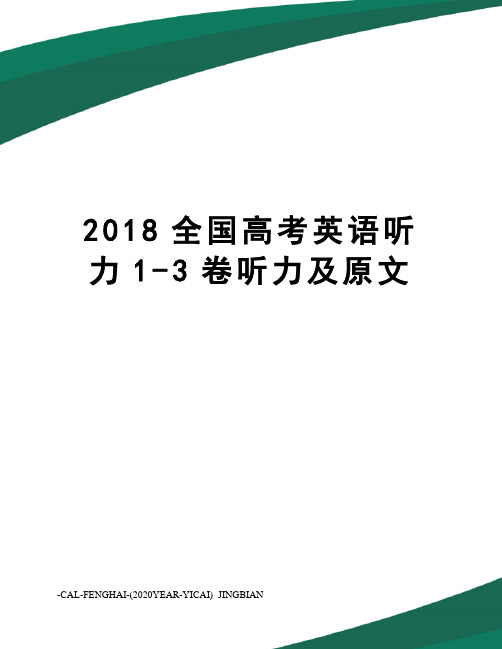 2018 全国高考英语听力 1-3 卷听力及原文

-CAL-FENGHAI-(2020YEAR-YICAI) JINGBIAN